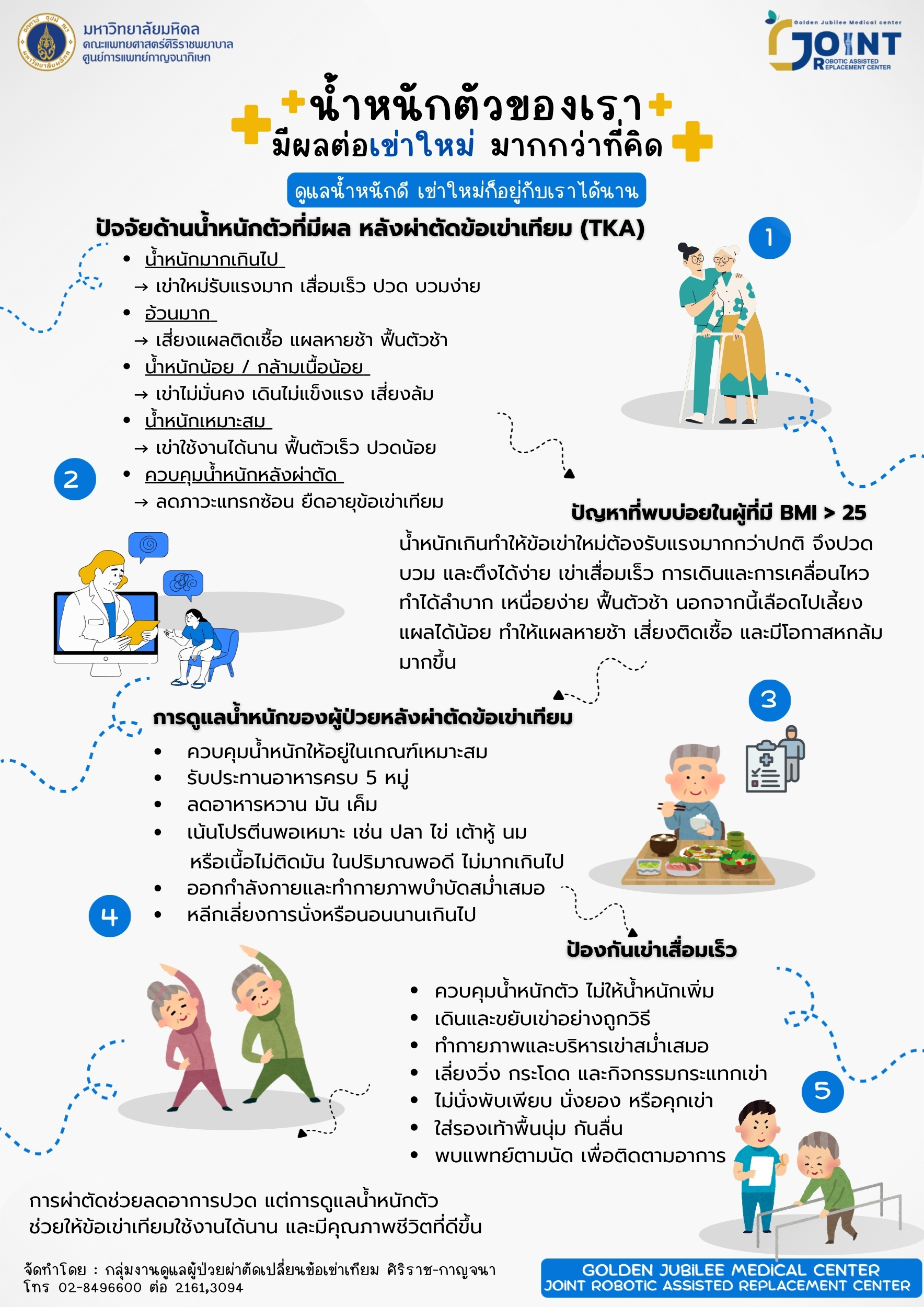 มหาวิทยาลัยมหิดล
คณะแพทยศาสตร์ศิริราชพยาบาล
ศูนย์การแพทย์กาญจนาภิเษก

Golden Jubilee Medical center
JOINT
ROBOTIC ASSISTED REPLACEMENT CENTER

น้ำหนักตัวของเรา
มีผลต่อเข่าใหม่ มากกว่าที่คิด

ดูแลน้ำหนักดี เข่าใหม่ก็อยู่กับเราได้นาน

ปัจจัยด้านน้ำหนักตัวที่มีผล หลังผ่าตัดข้อเข่าเทียม (TKA)

1

• น้ำหนักมากเกินไป
→ เข่าใหม่รับแรงมาก เสื่อมเร็ว ปวด บวมง่าย
• อ้วนมาก
→ เสี่ยงแผลติดเชื้อ แผลหายช้า ฟื้นตัวช้า
• น้ำหนักน้อย / กล้ามเนื้อน้อย
→ เข่าไม่มั่นคง เดินไม่แข็งแรง เสี่ยงล้ม
• น้ำหนักเหมาะสม
→ เข่าใช้งานได้นาน ฟื้นตัวเร็ว ปวดน้อย
• ควบคุมน้ำหนักหลังผ่าตัด
→ ลดภาวะแทรกซ้อน ยืดอายุข้อเข่าเทียม

2

ปัญหาที่พบบ่อยในผู้ที่มี BMI > 25

น้ำหนักเกินทำให้ข้อเข่าใหม่ต้องรับแรงมากกว่าปกติ จึงปวด บวม และตึงได้ง่าย เข่าเสื่อมเร็ว การเดินและการเคลื่อนไหวทำได้ลำบาก เหนื่อยง่าย ฟื้นตัวช้า นอกจากนี้เลือดไปเลี้ยงแผลได้น้อย ทำให้แผลหายช้า เสี่ยงติดเชื้อ และมีโอกาสหกล้มมากขึ้น

3

การดูแลน้ำหนักของผู้ป่วยหลังผ่าตัดข้อเข่าเทียม

• ควบคุมน้ำหนักให้อยู่ในเกณฑ์เหมาะสม
• รับประทานอาหารครบ 5 หมู่
• ลดอาหารหวาน มัน เค็ม
• เน้นโปรตีนพอเหมาะ เช่น ปลา ไข่ เต้าหู้ นม หรือเนื้อไม่ติดมัน ในปริมาณพอดี ไม่มากเกินไป
• ออกกำลังกายและทำกายภาพบำบัดสม่ำเสมอ
• หลีกเลี่ยงการนั่งหรือนอนนานเกินไป

4

ป้องกันเข่าเสื่อมเร็ว

• ควบคุมน้ำหนักตัว ไม่ให้น้ำหนักเพิ่ม
• เดินและขยับเข่าอย่างถูกวิธี
• ทำกายภาพและบริหารเข่าสม่ำเสมอ
• เลี่ยงวิ่ง กระโดด และกิจกรรมกระแทกเข่า
• ไม่นั่งพับเพียบ นั่งยอง หรือคุกเข่า
• ใส่รองเท้าพื้นนุ่ม กันลื่น
• พบแพทย์ตามนัด เพื่อติดตามอาการ

5

การผ่าตัดช่วยลดอาการปวด แต่การดูแลน้ำหนักตัว
ช่วยให้ข้อเข่าเทียมใช้งานได้นาน และมีคุณภาพชีวิตที่ดีขึ้น

จัดทำโดย : กลุ่มงานดูแลผู้ป่วยผ่าตัดเปลี่ยนข้อเข่าเทียม ศิริราช-กาญจนา
โทร 02-8496600 ต่อ 2161,3094

GOLDEN JUBILEE MEDICAL CENTER
JOINT ROBOTIC ASSISTED REPLACEMENT CENTER